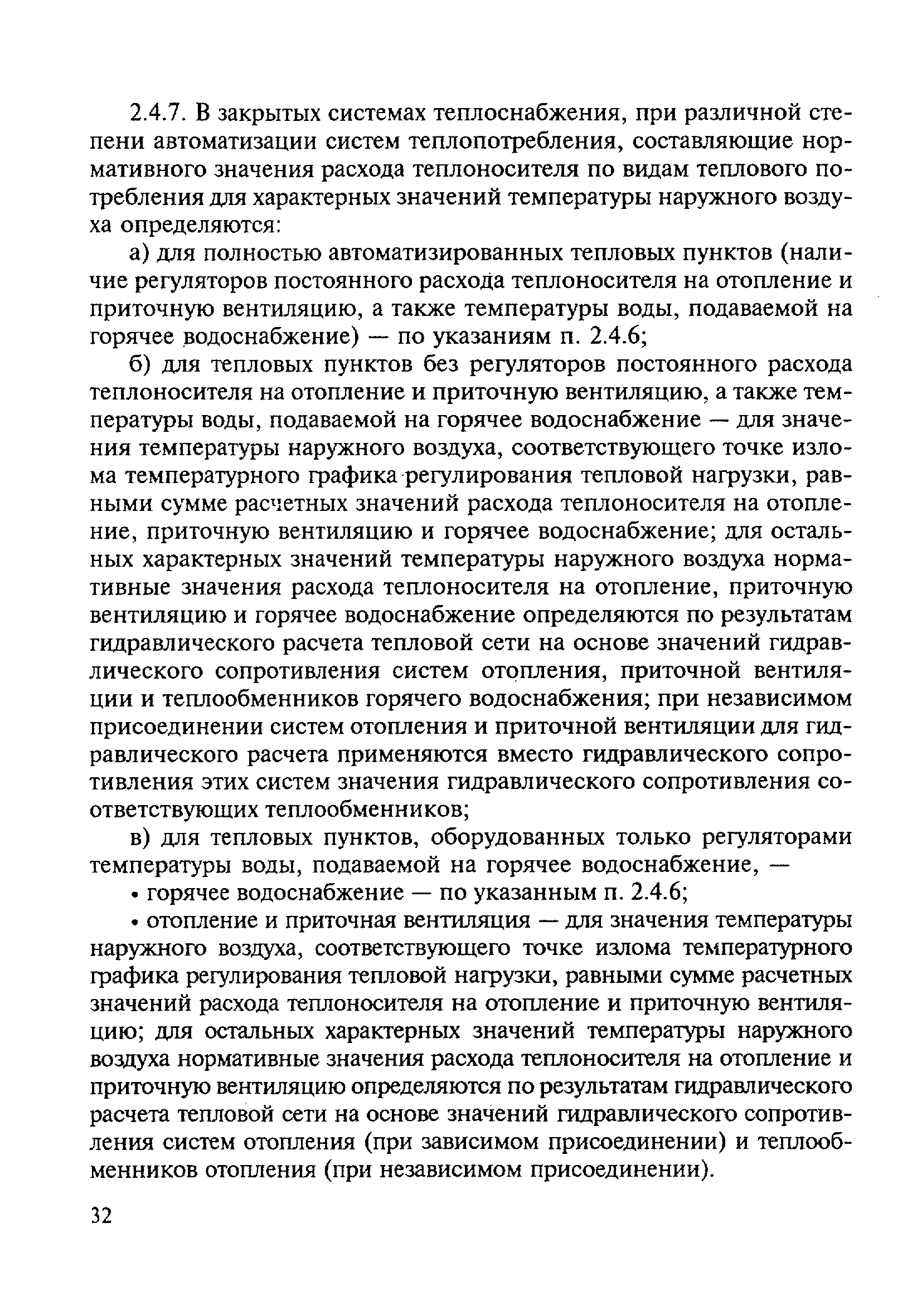 2.4.7. В закрытых системах теплоснабжения, при различной степени автоматизации систем теплопотребления, составляющие нормативного значения расхода теплоносителя по видам теплового потребления для характерных значений температуры наружного воздуха определяются:

а) для полностью автоматизированных тепловых пунктов (наличие регуляторов постоянного расхода теплоносителя на отопление и приточную вентиляцию, а также температуры воды, подаваемой на горячее водоснабжение) — по указаниям п. 2.4.6;

б) для тепловых пунктов без регуляторов постоянного расхода теплоносителя на отопление и приточную вентиляцию, а также температуры воды, подаваемой на горячее водоснабжение — для значения температуры наружного воздуха, соответствующего точке излома температурного графика регулирования тепловой нагрузки, равными сумме расчетных значений расхода теплоносителя на отопление, приточную вентиляцию и горячее водоснабжение; для остальных характерных значений температуры наружного воздуха нормативные значения расхода теплоносителя на отопление, приточную вентиляцию и горячее водоснабжение определяются по результатам гидравлического расчета тепловой сети на основе значений гидравлического сопротивления систем отопления, приточной вентиляции и теплообменников горячего водоснабжения; при независимом присоединении систем отопления и приточной вентиляции для гидравлического расчета применяются вместо гидравлического сопротивления этих систем значения гидравлического сопротивления соответствующих теплообменников;

в) для тепловых пунктов, оборудованных только регуляторами температуры воды, подаваемой на горячее водоснабжение, —

• горячее водоснабжение — по указанным п. 2.4.6;

• отопление и приточная вентиляция — для значения температуры наружного воздуха, соответствующего точке излома температурного графика регулирования тепловой нагрузки, равными сумме расчетных значений расхода теплоносителя на отопление и приточную вентиляцию; для остальных характерных значений температуры наружного воздуха нормативные значения расхода теплоносителя на отопление и приточную вентиляцию определяются по результатам гидравлического расчета тепловой сети на основе значений гидравлического сопротивления систем отопления (при зависимом присоединении) и теплообменников отопления (при независимом присоединении).

32